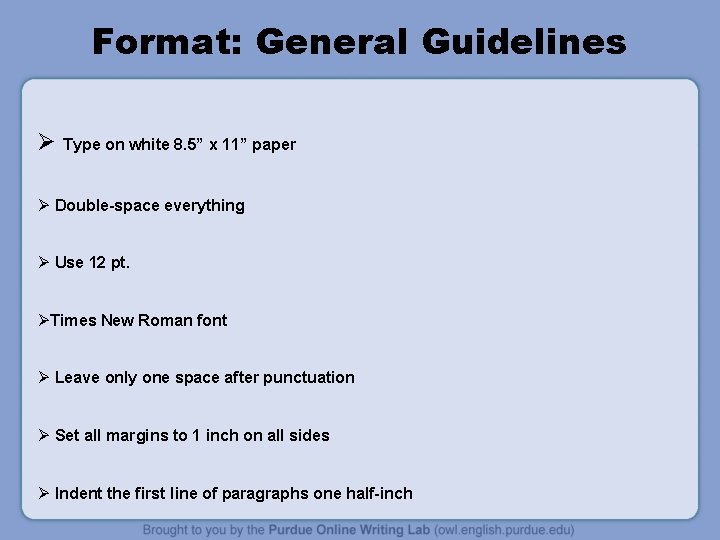 Format: General Guidelines

➢ Type on white 8.5” x 11” paper

➢ Double-space everything

➢ Use 12 pt.

➢Times New Roman font

➢ Leave only one space after punctuation

➢ Set all margins to 1 inch on all sides

➢ Indent the first line of paragraphs one half-inch

Brought to you by the Purdue Online Writing Lab (owl.english.purdue.edu)